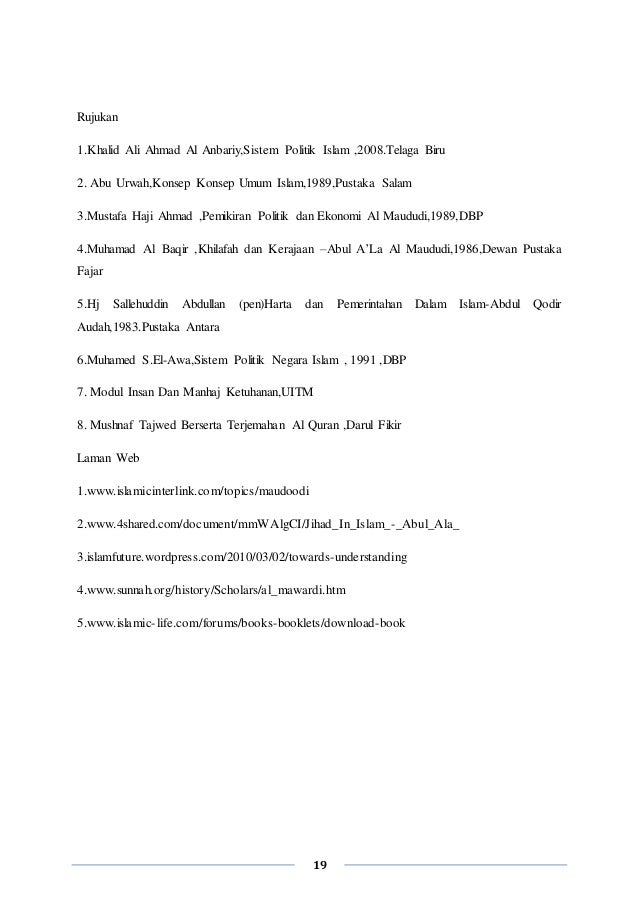 Rujukan

1.Khalid Ali Ahmad Al Anbariy,Sistem Politik Islam ,2008.Telaga Biru

2. Abu Urwah,Konsep Konsep Umum Islam,1989,Pustaka Salam

3.Mustafa Haji Ahmad ,Pemikiran Politik dan Ekonomi Al Maududi,1989,DBP

4.Muhamad Al Baqir ,Khilafah dan Kerajaan –Abul A'La Al Maududi,1986,Dewan Pustaka Fajar

5.Hj Sallehuddin Abdullan (pen)Harta dan Pemerintahan Dalam Islam-Abdul Qodir Audah,1983.Pustaka Antara

6.Muhamed S.El-Awa,Sistem Politik Negara Islam , 1991 ,DBP

7. Modul Insan Dan Manhaj Ketuhanan,UITM

8. Mushnaf Tajwed Berserta Terjemahan Al Quran ,Darul Fikir

Laman Web

1.www.islamicinterlink.com/topics/maudoodi

2.www.4shared.com/document/mmWAlgCI/Jihad_In_Islam_-_Abul_Ala_

3.islamfuture.wordpress.com/2010/03/02/towards-understanding

4.www.sunnah.org/history/Scholars/al_mawardi.htm

5.www.islamic-life.com/forums/books-booklets/download-book

19